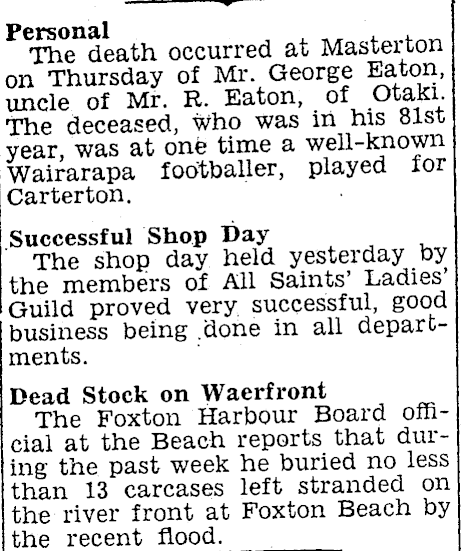 Personal
The death occurred at Masterton on Thursday of Mr. George Eaton, uncle of Mr. R. Eaton, of Otaki. The deceased, who was in his 81st year, was at one time a well-known Wairarapa footballer, played for Carterton.

Successful Shop Day
The shop day held yesterday by the members of All Saints' Ladies' Guild proved very successful, good business being done in all departments.

Dead Stock on Waerfront
The Foxton Harbour Board official at the Beach reports that during the past week he buried no less than 13 carcases left stranded on the river front at Foxton Beach by the recent flood.